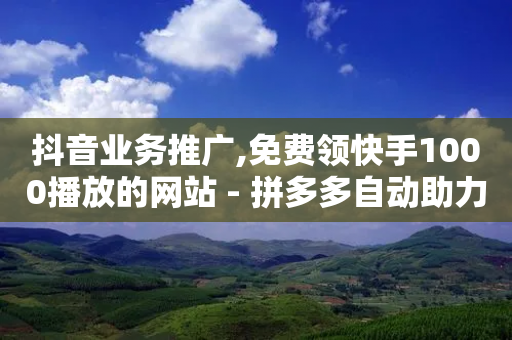 抖音业务推广,免费领快手1000播放的网站 - 拼多多自动助力